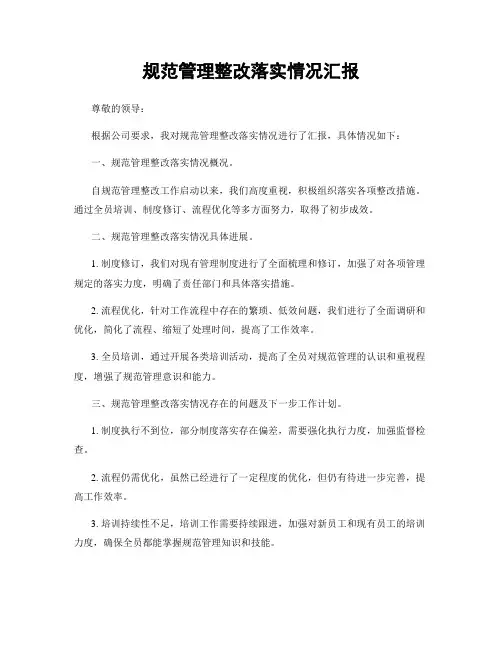 规范管理整改落实情况汇报

尊敬的领导：

根据公司要求，我对规范管理整改落实情况进行了汇报，具体情况如下：

一、规范管理整改落实情况概况。

自规范管理整改工作启动以来，我们高度重视，积极组织落实各项整改措施，通过全员培训、制度修订、流程优化等多方面努力，取得了初步成效。

二、规范管理整改落实情况具体进展。

1. 制度修订，我们对现有管理制度进行了全面梳理和修订，加强了对各项管理规定的落实力度，明确了责任部门和具体落实措施。

2. 流程优化，针对工作流程中存在的繁琐、低效问题，我们进行了全面调研和优化，简化了流程、缩短了处理时间，提高了工作效率。

3. 全员培训，通过开展各类培训活动，提高了全员对规范管理的认识和重视程度，增强了规范管理意识和能力。

三、规范管理整改落实情况存在的问题及下一步工作计划。

1. 制度执行不到位，部分制度落实存在偏差，需要强化执行力度，加强监督检查。

2. 流程仍需优化，虽然已经进行了一定程度的优化，但仍有待进一步完善，提高工作效率。

3. 培训持续性不足，培训工作需要持续跟进，加强对新员工和现有员工的培训力度，确保全员都能掌握规范管理知识和技能。